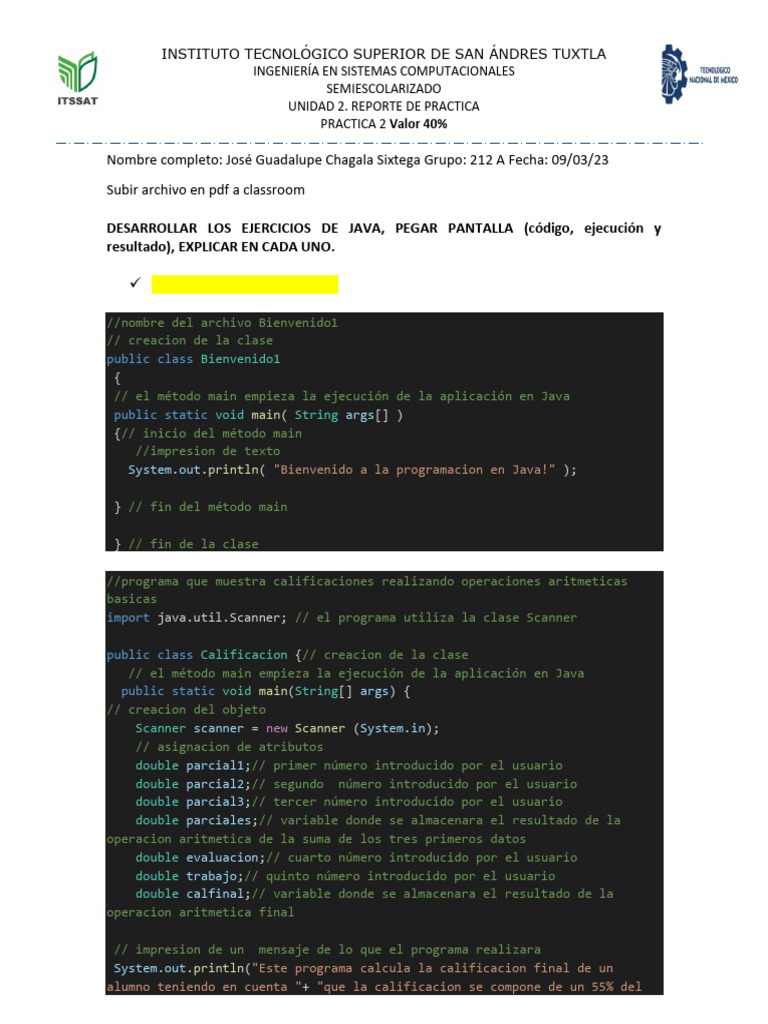 ITSSAT

INSTITUTO TECNOLÓGICO SUPERIOR DE SAN ÁNDRES TUXTLA
INGENIERÍA EN SISTEMAS COMPUTACIONALES
SEMIESCOLARIZADO
UNIDAD 2. REPORTE DE PRACTICA
PRACTICA 2 Valor 40%

TECNOLÓGICO NACIONAL DE MÉXICO

Nombre completo: José Guadalupe Chagala Sixtega Grupo: 212 A Fecha: 09/03/23

Subir archivo en pdf a classroom

DESARROLLAR LOS EJERCICIOS DE JAVA, PEGAR PANTALLA (código, ejecución y resultado), EXPLICAR EN CADA UNO.

✓

//nombre del archivo Bienvenido1
// creacion de la clase
public class Bienvenido1
 {
 // el método main empieza la ejecución de la aplicación en Java
 public static void main( String args[] )
 {// inicio del método main
    //impresion de texto
   System.out.println( "Bienvenido a la programacion en Java!" );

 } // fin del método main

 } // fin de la clase

//programa que muestra calificaciones realizando operaciones aritmeticas basicas
import java.util.Scanner; // el programa utiliza la clase Scanner

public class Calificacion {// creacion de la clase
   // el método main empieza la ejecución de la aplicación en Java
  public static void main(String[] args) {
// creacion del objeto
    Scanner scanner = new Scanner (System.in);
    // asignacion de atributos
    double parcial1;// primer número introducido por el usuario
    double parcial2;// segundo  número introducido por el usuario
    double parcial3;// tercer número introducido por el usuario
    double parciales;// variable donde se almacenara el resultado de la operacion aritmetica de la suma de los tres primeros datos
    double evaluacion;// cuarto número introducido por el usuario
    double trabajo;// quinto número introducido por el usuario
    double calfinal;// variable donde se almacenara el resultado de la operacion aritmetica final

 // impresion de un  mensaje de lo que el programa realizara
 System.out.println("Este programa calcula la calificacion final de un alumno teniendo en cuenta "+ "que la calificacion se compone de un 55% del